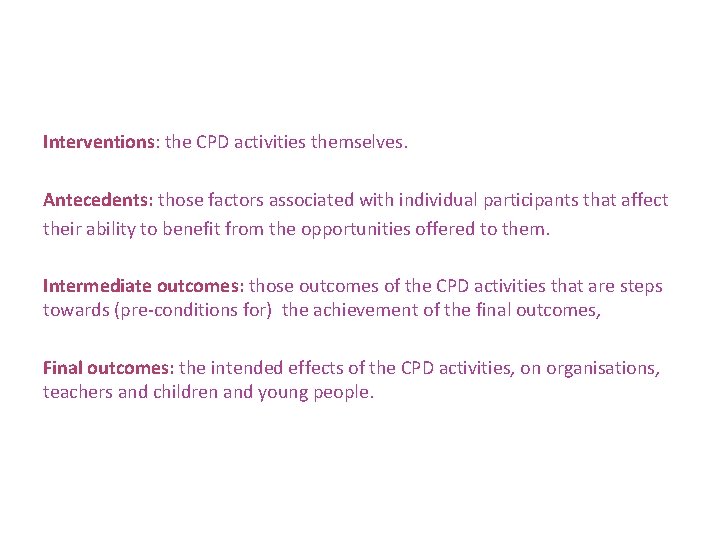 Interventions: the CPD activities themselves.

Antecedents: those factors associated with individual participants that affect their ability to benefit from the opportunities offered to them.

Intermediate outcomes: those outcomes of the CPD activities that are steps towards (pre-conditions for) the achievement of the final outcomes,

Final outcomes: the intended effects of the CPD activities, on organisations, teachers and children and young people.